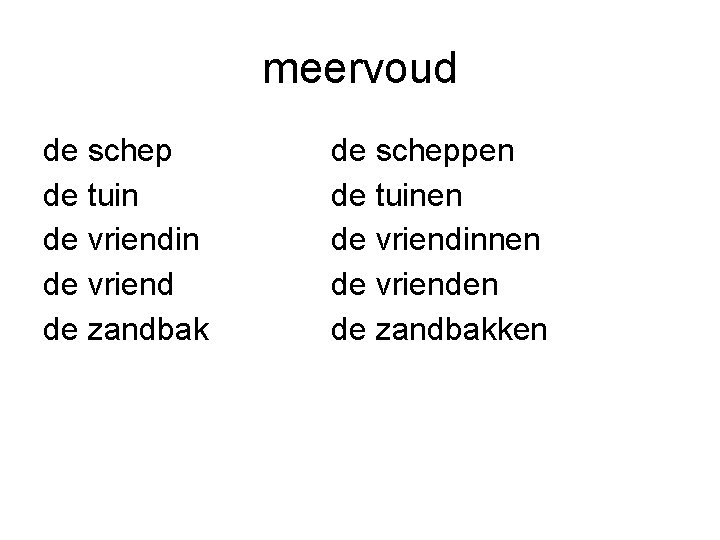 meervoud

de schep
de tuin
de vriendin
de vriend
de zandbak

de scheppen
de tuinen
de vriendinnen
de vrienden
de zandbakken